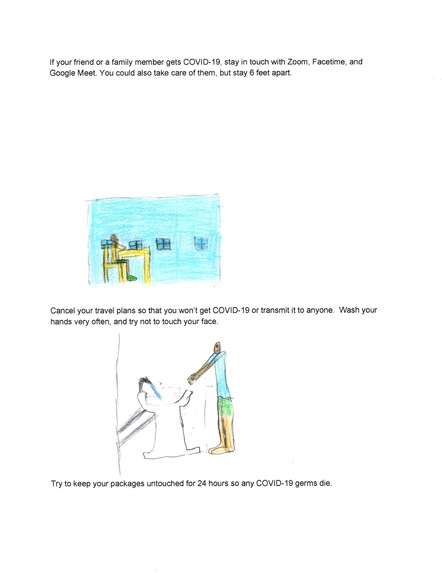 If your friend or a family member gets COVID-19, stay in touch with Zoom, Facetime, and Google Meet. You could also take care of them, but stay 6 feet apart.

Cancel your travel plans so that you won't get COVID-19 or transmit it to anyone. Wash your hands very often, and try not to touch your face.

Try to keep your packages untouched for 24 hours so any COVID-19 germs die.